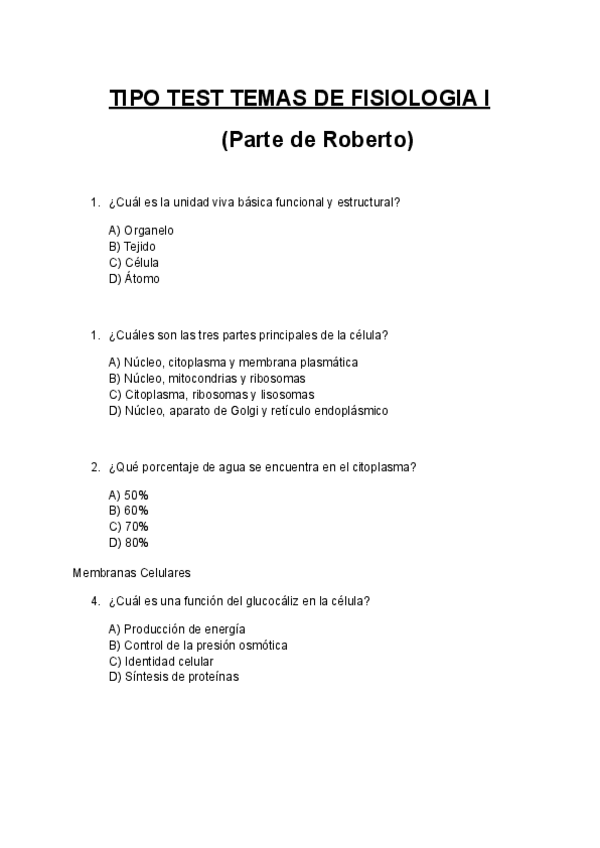 TIPO TEST TEMAS DE FISIOLOGIA I

(Parte de Roberto)

1. ¿Cuál es la unidad viva básica funcional y estructural?

A) Organelo
B) Tejido
C) Célula
D) Átomo

1. ¿Cuáles son las tres partes principales de la célula?

A) Núcleo, citoplasma y membrana plasmática
B) Núcleo, mitocondrias y ribosomas
C) Citoplasma, ribosomas y lisosomas
D) Núcleo, aparato de Golgi y retículo endoplásmico

2. ¿Qué porcentaje de agua se encuentra en el citoplasma?

A) 50%
B) 60%
C) 70%
D) 80%

Membranas Celulares

4. ¿Cuál es una función del glucocáliz en la célula?

A) Producción de energía
B) Control de la presión osmótica
C) Identidad celular
D) Síntesis de proteínas